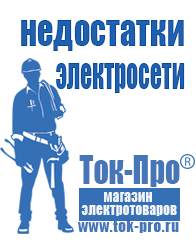 недостатки электросети

Ток-Про®

магазин электротоваров

www.tok-pro.ru